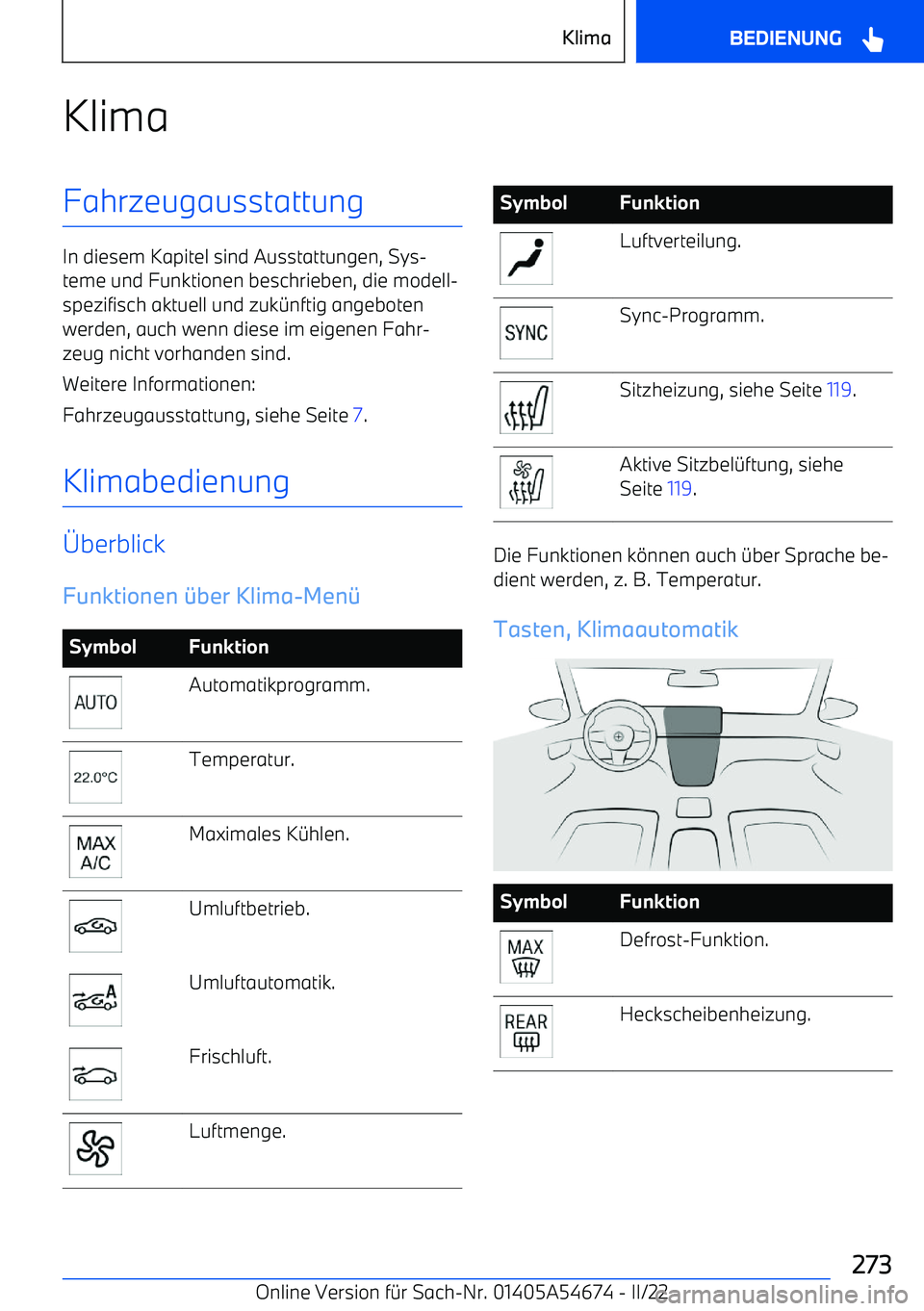 Klima BEDIENUNG

Klima

Fahrzeugausstattung

In diesem Kapitel sind Ausstattungen, Systeme und Funktionen beschrieben, die modellspezifisch aktuell und zukünftig angeboten werden, auch wenn diese im eigenen Fahrzeug nicht vorhanden sind.

Weitere Informationen:

Fahrzeugausstattung, siehe Seite 7.

Klimabedienung

Überblick

Funktionen über Klima-Menü

| Symbol | Funktion |
|---|---|
| AUTO | Automatikprogramm. |
| 22.0°C | Temperatur. |
| MAX A/C | Maximales Kühlen. |
| | Umluftbetrieb. |
| A | Umluftautomatik. |
| | Frischluft. |
| | Luftmenge. |

| Symbol | Funktion |
|---|---|
| | Luftverteilung. |
| SYNC | Sync-Programm. |
| | Sitzheizung, siehe Seite 119. |
| | Aktive Sitzbelüftung, siehe Seite 119. |

Die Funktionen können auch über Sprache bedient werden, z. B. Temperatur.

Tasten, Klimaautomatik

| Symbol | Funktion |
|---|---|
| MAX | Defrost-Funktion. |
| REAR | Heckscheibenheizung. |

273

Online Version für Sach-Nr. 01405A54674 - II/22

carmanualsonline.info